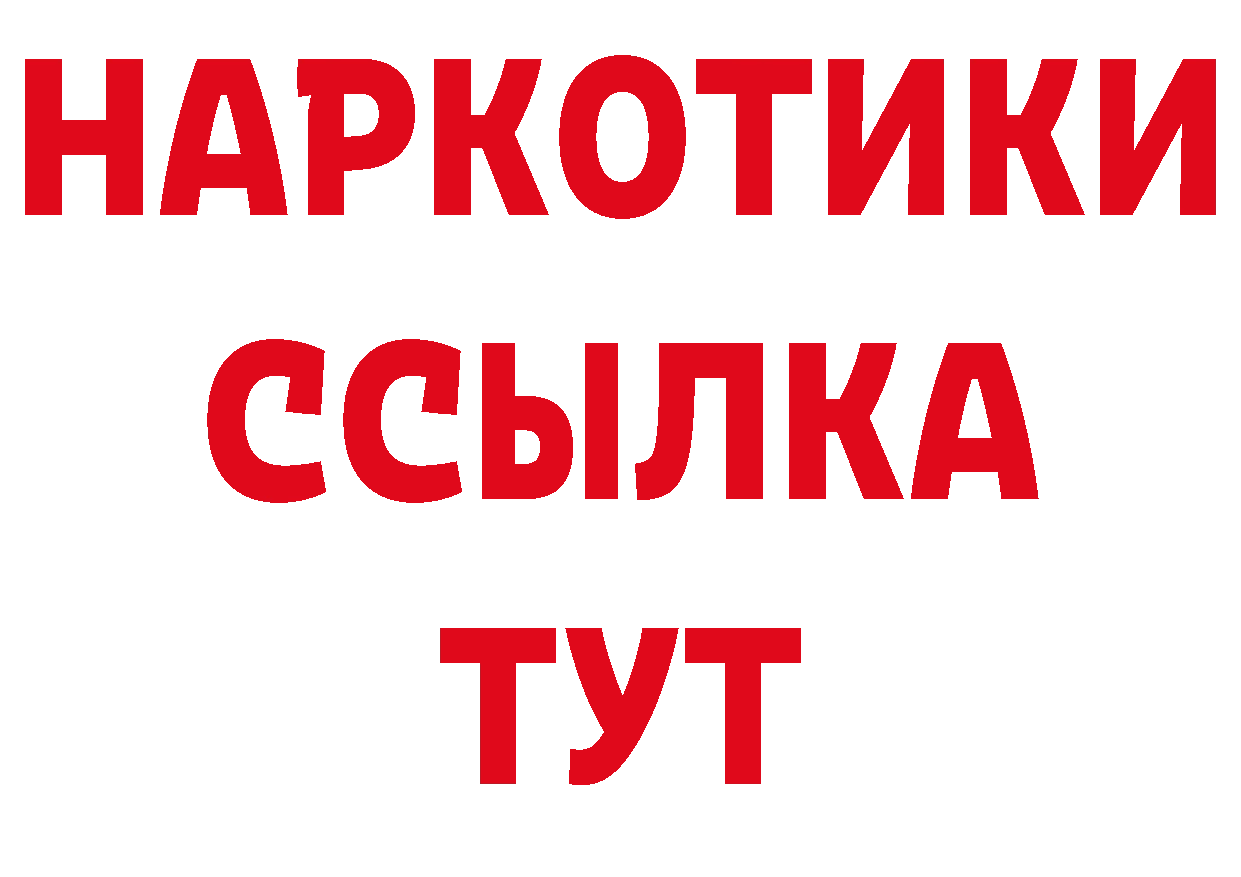 НАРКОТИКИ
ССЫЛКА
ТУТ